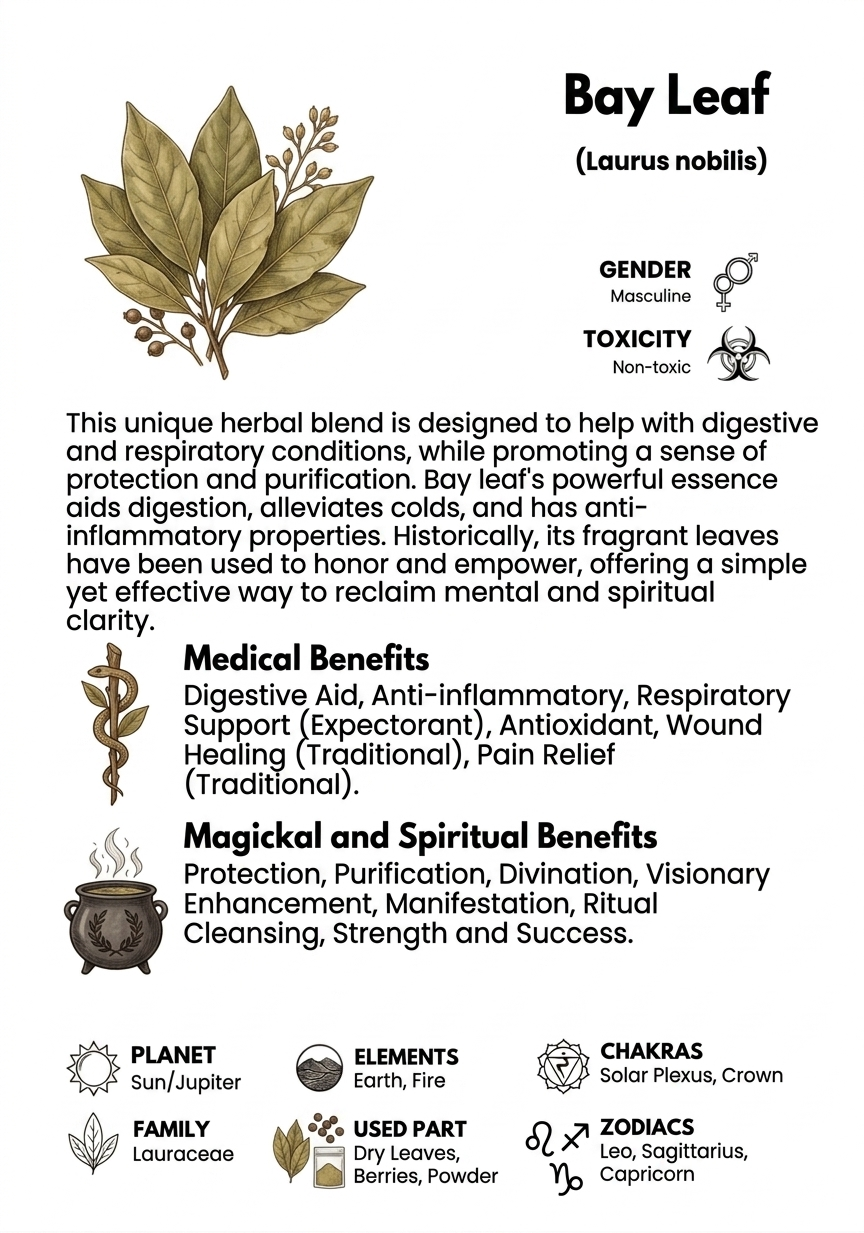 Bay Leaf

(Laurus nobilis)

GENDER
Masculine

TOXICITY
Non-toxic

This unique herbal blend is designed to help with digestive and respiratory conditions, while promoting a sense of protection and purification. Bay leaf's powerful essence aids digestion, alleviates colds, and has anti-inflammatory properties. Historically, its fragrant leaves have been used to honor and empower, offering a simple yet effective way to reclaim mental and spiritual clarity.

Medical Benefits
Digestive Aid, Anti-inflammatory, Respiratory Support (Expectorant), Antioxidant, Wound Healing (Traditional), Pain Relief (Traditional).

Magickal and Spiritual Benefits
Protection, Purification, Divination, Visionary Enhancement, Manifestation, Ritual Cleansing, Strength and Success.

PLANET
Sun/Jupiter

ELEMENTS
Earth, Fire

CHAKRAS
Solar Plexus, Crown

FAMILY
Lauraceae

USED PART
Dry Leaves, Berries, Powder

ZODIACS
Leo, Sagittarius, Capricorn